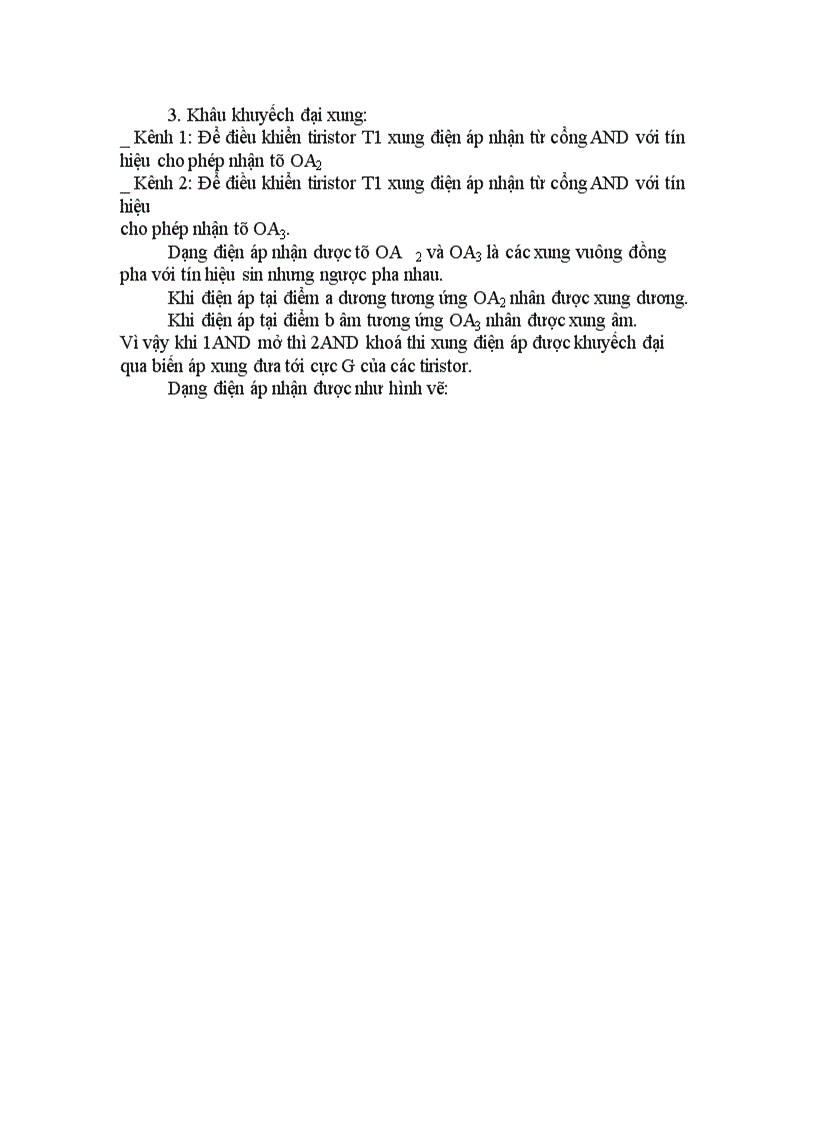 3. Khâu khuyếch đại xung:

_ Kênh 1: Để điều khiển tiristor T1 xung điện áp nhận từ cổng AND với tín hiệu cho phép nhận tõ $OA_2$

_ Kênh 2: Để điều khiển tiristor T1 xung điện áp nhận từ cổng AND với tín hiệu
cho phép nhận tõ $OA_3$.

Dạng điện áp nhận được tõ $OA_2$ và $OA_3$ là các xung vuông đồng pha với tín hiệu sin nhưng ngược pha nhau.

Khi điện áp tại điểm a dương tương ứng $OA_2$ nhân được xung dương.

Khi điện áp tại điểm b âm tương ứng $OA_3$ nhân được xung âm.

Vì vậy khi 1AND mở thì 2AND khoá thì xung điện áp được khuyếch đại qua biến áp xung đưa tới cực G của các tiristor.

Dạng điện áp nhận được như hình vẽ: